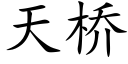 天桥